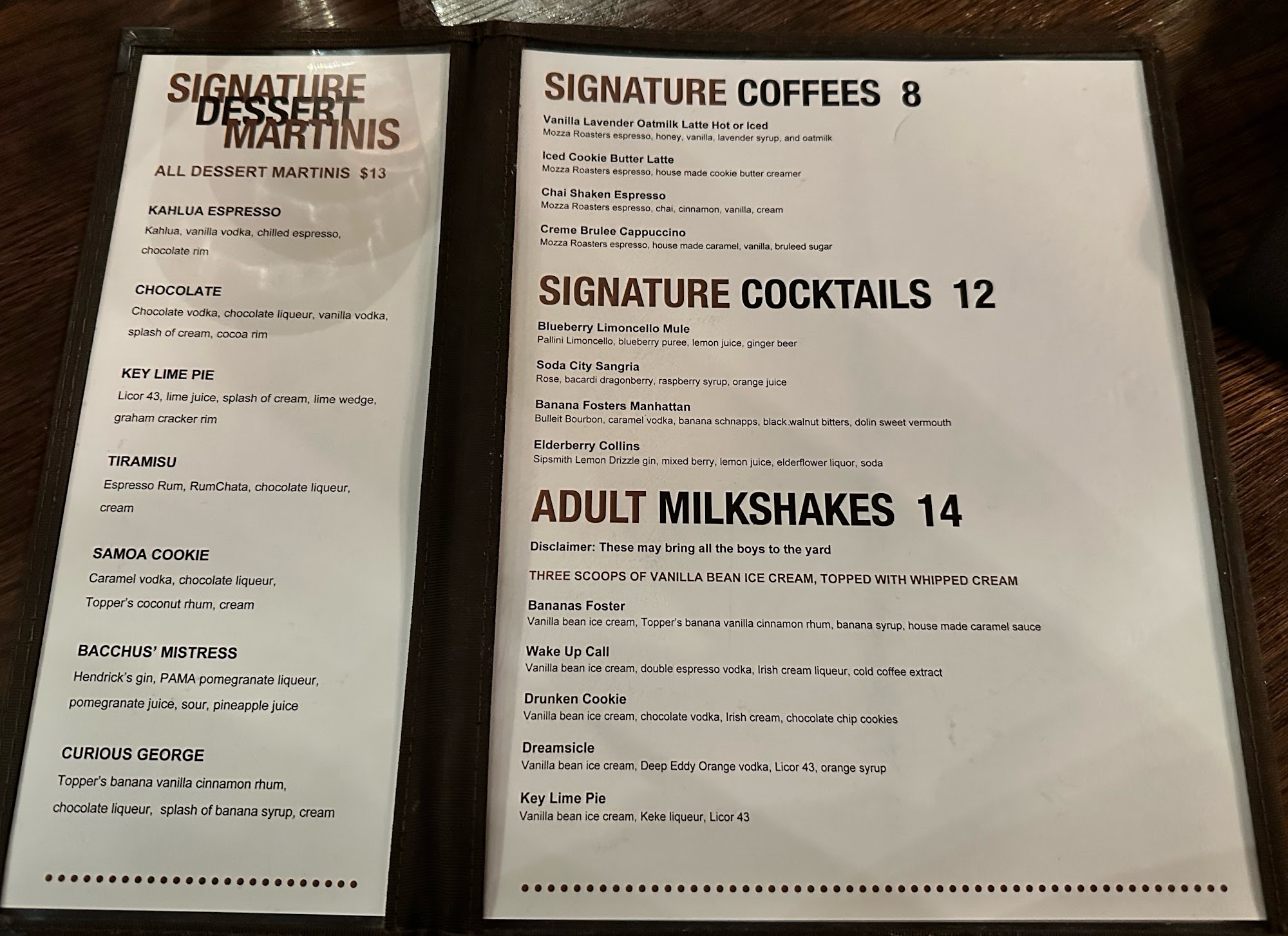 SIGNATURE DESSERT MARTINIS

ALL DESSERT MARTINIS $13

KAHLUA ESPRESSO
Kahlua, vanilla vodka, chilled espresso, chocolate rim

CHOCOLATE
Chocolate vodka, chocolate liqueur, vanilla vodka, splash of cream, cocoa rim

KEY LIME PIE
Licor 43, lime juice, splash of cream, lime wedge, graham cracker rim

TIRAMISU
Espresso Rum, RumChata, chocolate liqueur, cream

SAMOA COOKIE
Caramel vodka, chocolate liqueur, Topper's coconut rhum, cream

BACCHUS' MISTRESS
Hendrick's gin, PAMA pomegranate liqueur, pomegranate juice, sour, pineapple juice

CURIOUS GEORGE
Topper's banana vanilla cinnamon rhum, chocolate liqueur, splash of banana syrup, cream

SIGNATURE COFFEES 8

Vanilla Lavender Oatmilk Latte Hot or Iced
Mozza Roasters espresso, honey, vanilla, lavender syrup, and oatmilk

Iced Cookie Butter Latte
Mozza Roasters espresso, house made cookie butter creamer

Chai Shaken Espresso
Mozza Roasters espresso, chai, cinnamon, vanilla, cream

Creme Brulee Cappuccino
Mozza Roasters espresso, house made caramel, vanilla, bruleed sugar

SIGNATURE COCKTAILS 12

Blueberry Limoncello Mule
Pallini Limoncello, blueberry puree, lemon juice, ginger beer

Soda City Sangria
Rose, bacardi dragonberry, raspberry syrup, orange juice

Banana Fosters Manhattan
Bulleit Bourbon, caramel vodka, banana schnapps, black walnut bitters, dolin sweet vermouth

Elderberry Collins
Sipsmith Lemon Drizzle gin, mixed berry, lemon juice, elderflower liquor, soda

ADULT MILKSHAKES 14

Disclaimer: These may bring all the boys to the yard

THREE SCOOPS OF VANILLA BEAN ICE CREAM, TOPPED WITH WHIPPED CREAM

Bananas Foster
Vanilla bean ice cream, Topper's banana vanilla cinnamon rhum, banana syrup, house made caramel sauce

Wake Up Call
Vanilla bean ice cream, double espresso vodka, Irish cream liqueur, cold coffee extract

Drunken Cookie
Vanilla bean ice cream, chocolate vodka, Irish cream, chocolate chip cookies

Dreamsicle
Vanilla bean ice cream, Deep Eddy Orange vodka, Licor 43, orange syrup

Key Lime Pie
Vanilla bean ice cream, Keke liqueur, Licor 43